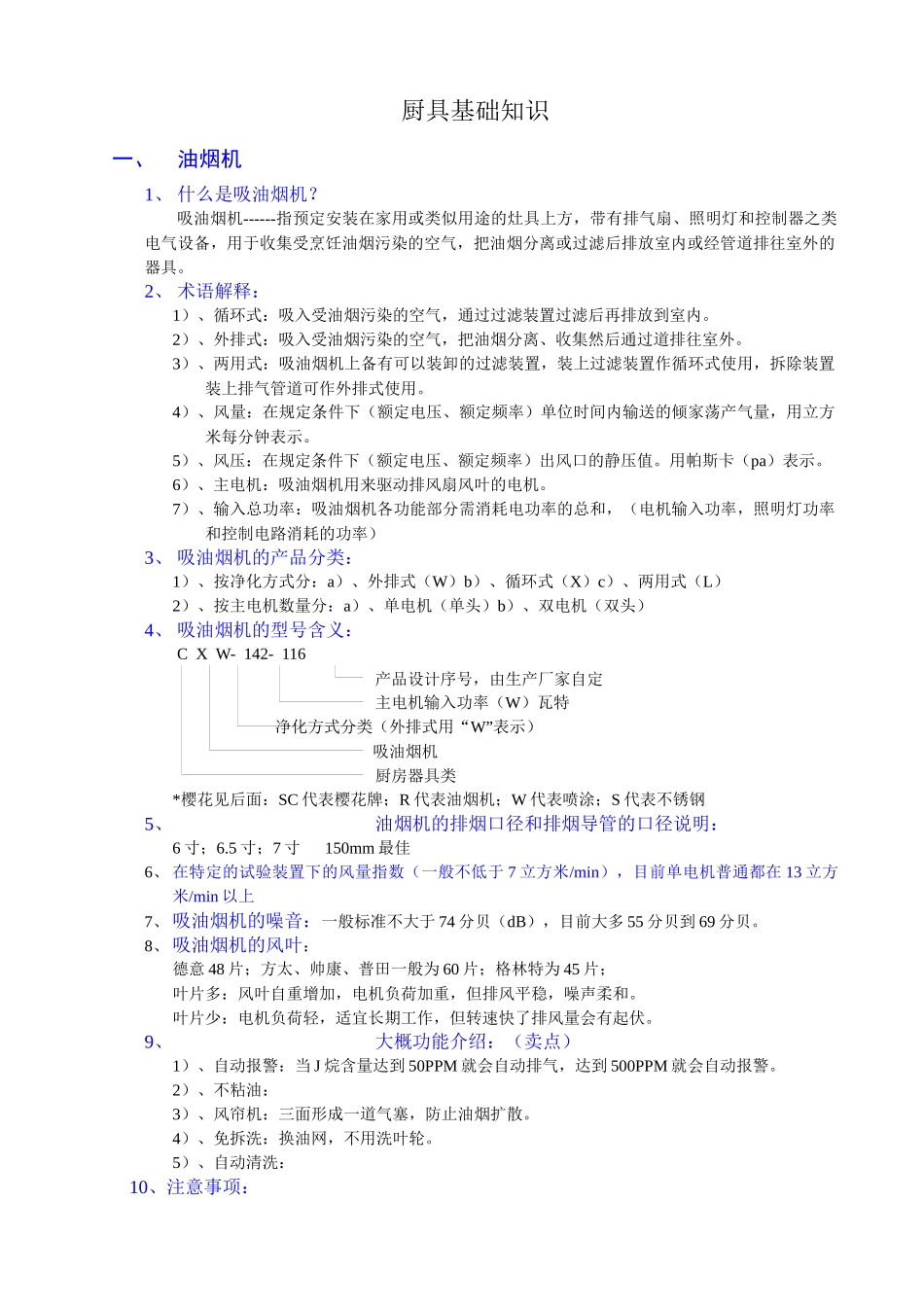 厨具基础知识

一、 油烟机

1、 什么是吸油烟机？

吸油烟机------指预定安装在家用或类似用途的灶具上方，带有排气扇、照明灯和控制器之类电气设备，用于收集受烹饪油烟污染的空气，把油烟分离或过滤后排放室内或经管道排往室外的器具。

2、 术语解释：

1）、循环式：吸入受油烟污染的空气，通过过滤装置过滤后再排放到室内。

2）、外排式：吸入受油烟污染的空气，把油烟分离、收集然后通过道排往室外。

3）、两用式：吸油烟机上备有可以装卸的过滤装置，装上过滤装置作循环式使用，拆除装置装上排气管道可作外排式使用。

4）、风量：在规定条件下（额定电压、额定频率）单位时间内输送的倾家荡产气量，用立方米每分钟表示。

5）、风压：在规定条件下（额定电压、额定频率）出风口的静压值。用帕斯卡（pa）表示。

6）、主电机：吸油烟机用来驱动排风扇风叶的电机。

7）、输入总功率：吸油烟机各功能部分需消耗电功率的总和，（电机输入功率，照明灯功率和控制电路消耗的功率）

3、 吸油烟机的产品分类：

1）、按净化方式分：a）、外排式（W）b）、循环式（X）c）、两用式（L）

2）、按主电机数量分：a）、单电机（单头）b）、双电机（双头）

4、 吸油烟机的型号含义：

C X W- 142- 116

产品设计序号，由生产厂家自定

主电机输入功率（W）瓦特

净化方式分类（外排式用“W”表示）

吸油烟机

厨房器具类

*樱花见后面：SC 代表樱花牌；R 代表油烟机；W 代表喷涂；S 代表不锈钢

5、 油烟机的排烟口径和排烟导管的口径说明：

6 寸；6.5 寸；7 寸 150mm 最佳

6、 在特定的试验装置下的风量指数（一般不低于 7 立方米/min），目前单电机普通都在 13 立方米/min 以上

7、 吸油烟机的噪音：一般标准不大于 74 分贝（dB），目前大多 55 分贝到 69 分贝。

8、 吸油烟机的风叶：

德意 48 片；方太、帅康、普田一般为 60 片；格林特为 45 片；

叶片多：风叶自重增加，电机负荷加重，但排风平稳，噪声柔和。

叶片少：电机负荷轻，适宜长期工作，但转速快了排风量会有起伏。

9、 大概功能介绍：（卖点）

1）、自动报警：当 J 烷含量达到 50PPM 就会自动排气，达到 500PPM 就会自动报警。

2）、不粘油：

3）、风帘机：三面形成一道气塞，防止油烟扩散。

4）、免拆洗：换油网，不用洗叶轮。

5）、自动清洗：

10、注意事项：